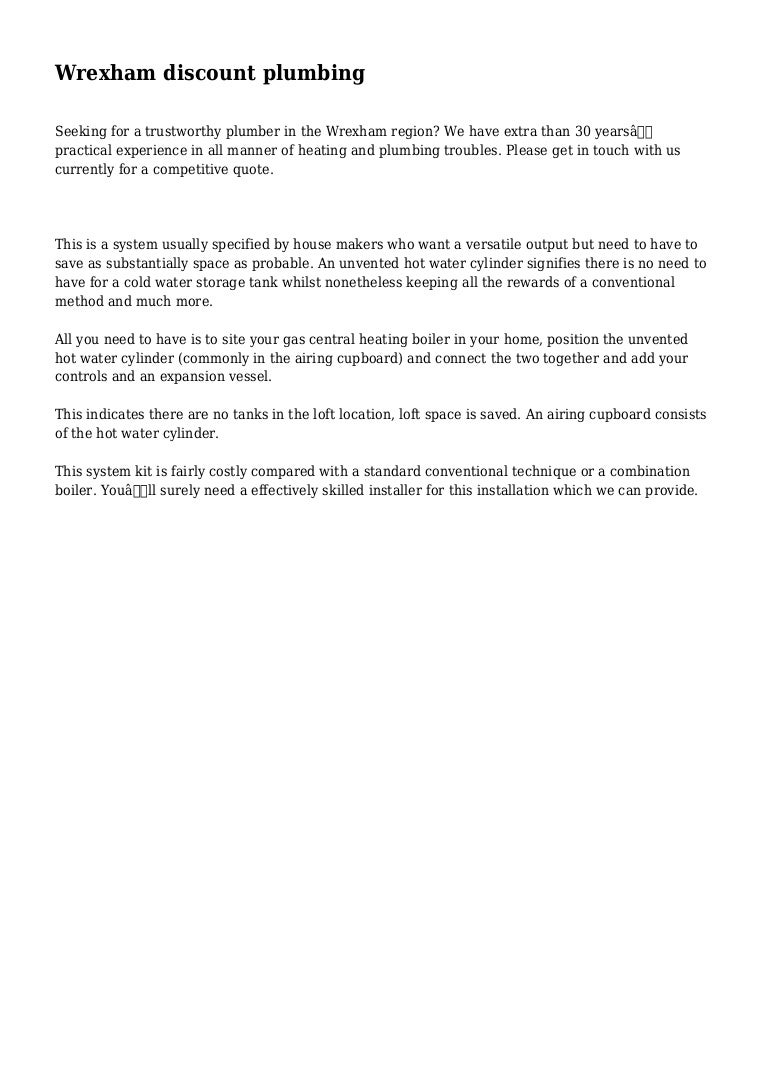 Wrexham discount plumbing

Seeking for a trustworthy plumber in the Wrexham region? We have extra than 30 yearsâ practical experience in all manner of heating and plumbing troubles. Please get in touch with us currently for a competitive quote.

This is a system usually specified by house makers who want a versatile output but need to have to save as substantially space as probable. An unvented hot water cylinder signifies there is no need to have for a cold water storage tank whilst nonetheless keeping all the rewards of a conventional method and much more.

All you need to have is to site your gas central heating boiler in your home, position the unvented hot water cylinder (commonly in the airing cupboard) and connect the two together and add your controls and an expansion vessel.

This indicates there are no tanks in the loft location, loft space is saved. An airing cupboard consists of the hot water cylinder.

This system kit is fairly costly compared with a standard conventional technique or a combination boiler. Youâll surely need a effectively skilled installer for this installation which we can provide.